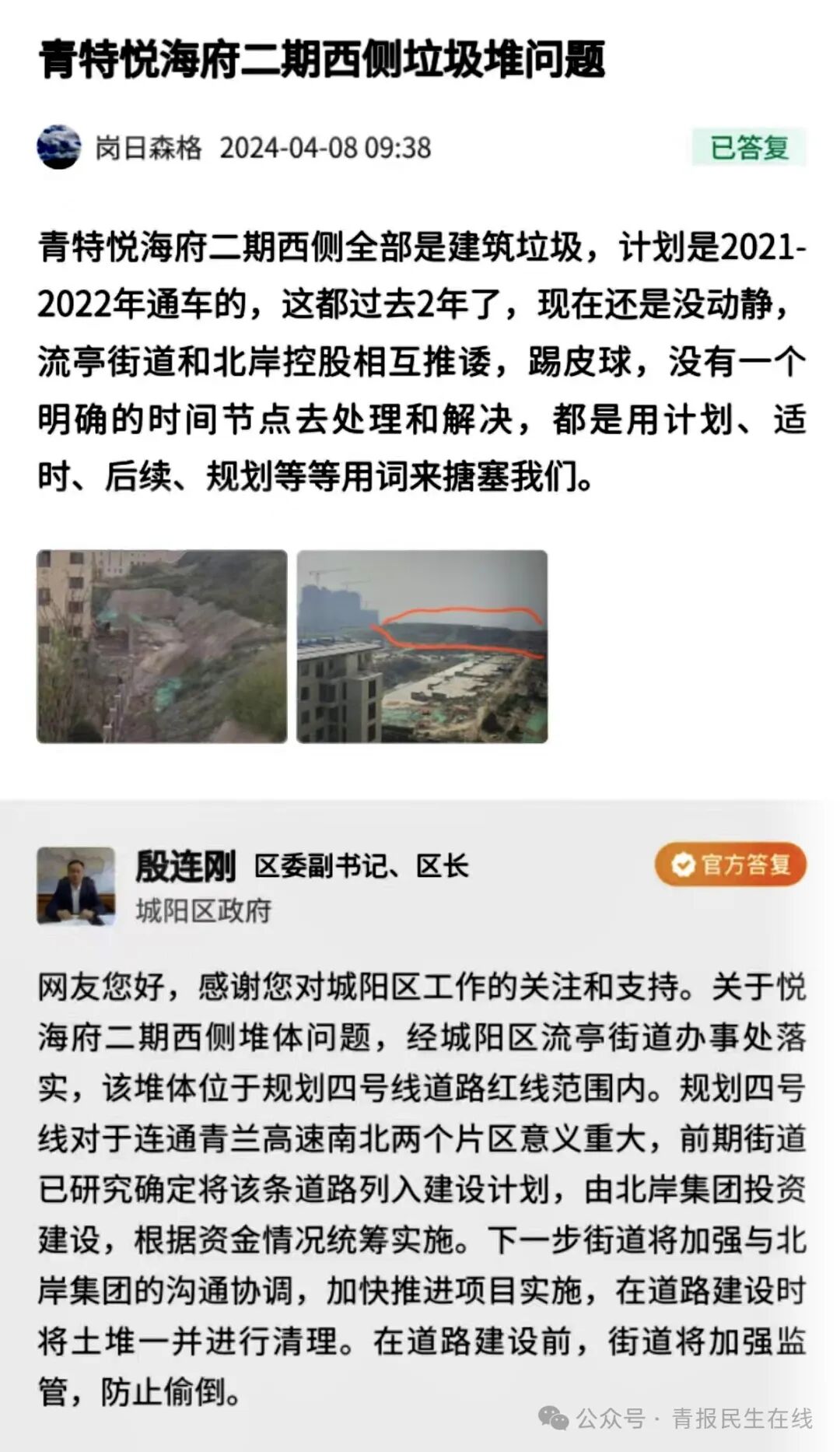 青特悦海府二期西侧垃圾堆问题

岗日森格 2024-04-08 09:38

已答复

青特悦海府二期西侧全部是建筑垃圾，计划是2021-2022年通车的，这都过去2年了，现在还是没动静，流亭街道和北岸控股相互推诿，踢皮球，没有一个明确的时间节点去处理和解决，都是用计划、适时、后续、规划等等用词来搪塞我们。

殷连刚 区委副书记、区长

城阳区政府

官方答复

网友您好，感谢您对城阳区工作的关注和支持。关于悦海府二期西侧堆体问题，经城阳区流亭街道办事处落实，该堆体位于规划四号线道路红线范围内。规划四号线对于连通青兰高速南北两个片区意义重大，前期街道已研究确定将该条道路列入建设计划，由北岸集团投资建设，根据资金情况统筹实施。下一步街道将加强与北岸集团的沟通协调，加快推进项目实施，在道路建设时将土堆一并进行清理。在道路建设前，街道将加强监管，防止偷倒。

公众号 · 青报民生在线